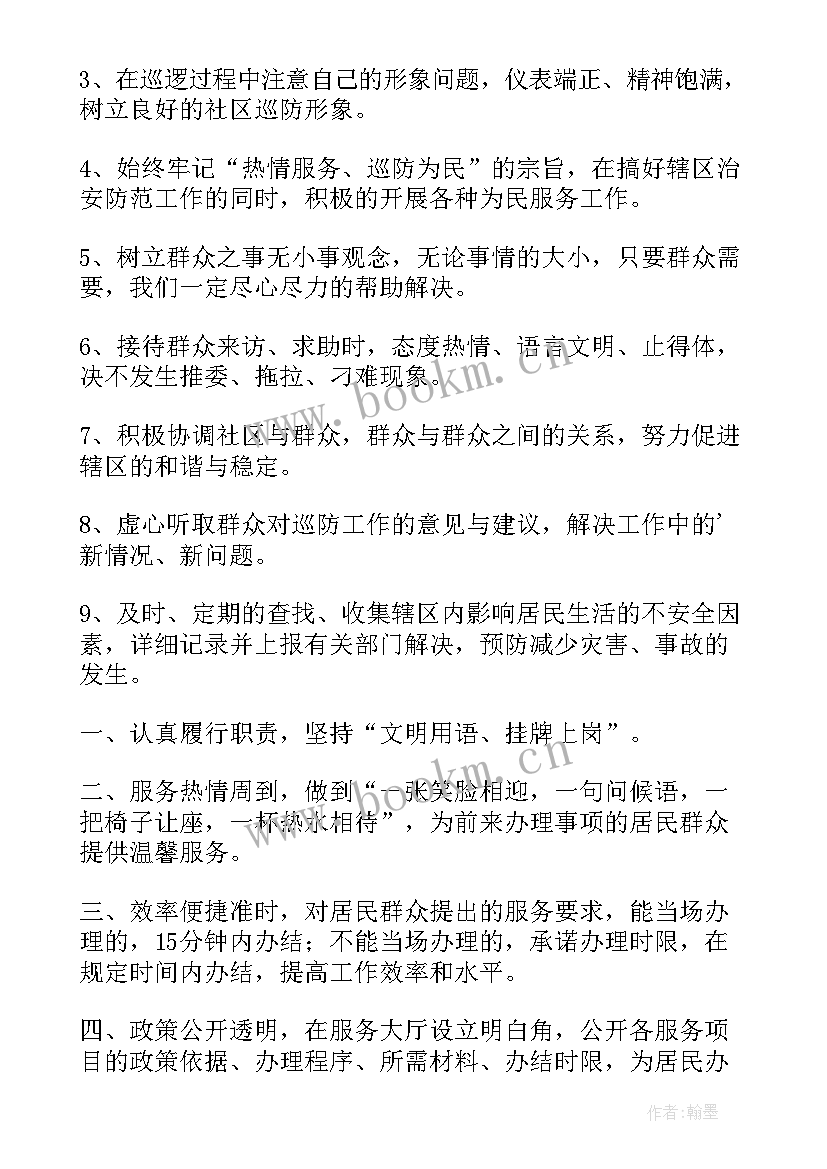 3、在巡逻过程中注意自己的形象问题，仪表端正、精神饱满，树立良好的社区巡防形象。

4、始终牢记“热情服务、巡防为民”的宗旨，在搞好辖区治安防范工作的同时，积极的开展各种为民服务工作。

5、树立群众之事无小事观念，无论事情的大小，只要群众需要，我们一定尽心尽力的帮助解决。

6、接待群众来访、求助时，态度热情、语言文明、止得体，决不发生推委、拖拉、刁难现象。

7、积极协调社区与群众，群众与群众之间的关系，努力促进辖区的和谐与稳定。

8、虚心听取群众对巡防工作的意见与建议，解决工作中的'新情况、新问题。

9、及时、定期的查找、收集辖区内影响居民生活的不安全因素，详细记录并上报有关部门解决，预防减少灾害、事故的发生。

一、认真履行职责，坚持“文明用语、挂牌上岗”。

二、服务热情周到，做到“一张笑脸相迎，一句问候语，一把椅子让座，一杯热水相待”，为前来办理事项的居民群众提供温馨服务。

三、效率便捷准时，对居民群众提出的服务要求，能当场办理的，15分钟内办结；不能当场办理的，承诺办理时限，在规定时间内办结，提高工作效率和水平。

四、政策公开透明，在服务大厅设立明白角，公开各服务项目的政策依据、办理程序、所需材料、办结时限，为居民办

www.bookm.cn

www.bookm.cn

作者：翰墨